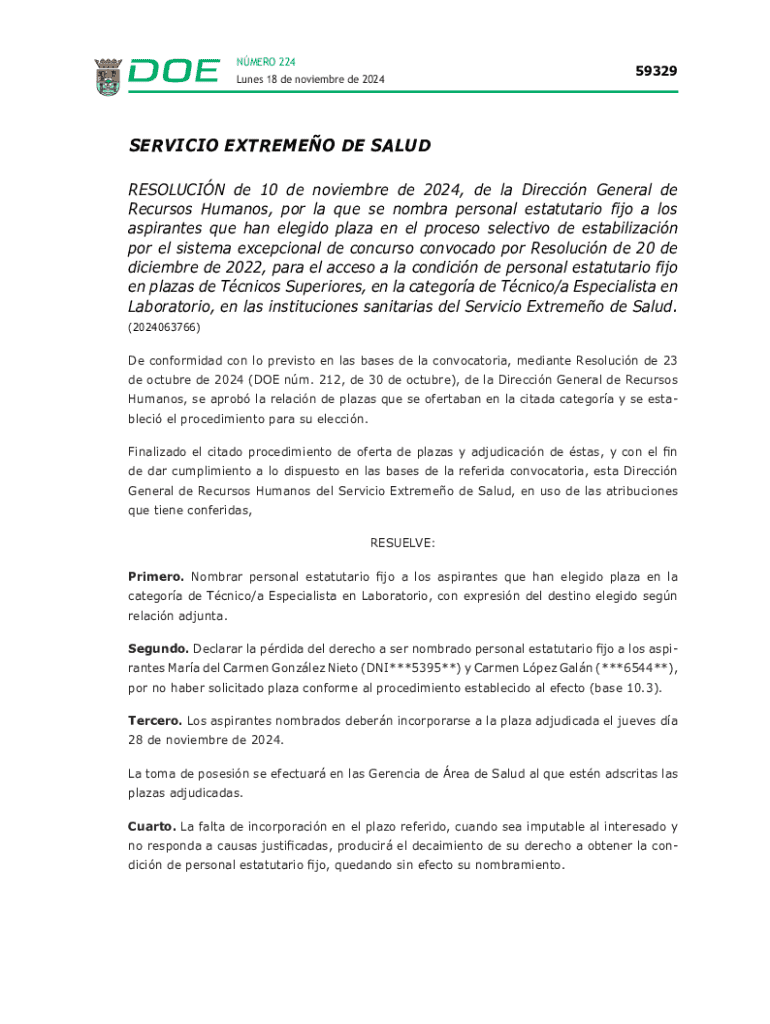 DOE

NÚMERO 224
Lunes 18 de noviembre de 2024

59329

SERVICIO EXTREMEÑO DE SALUD

RESOLUCIÓN de 10 de noviembre de 2024, de la Dirección General de Recursos Humanos, por la que se nombra personal estatutario fijo a los aspirantes que han elegido plaza en el proceso selectivo de estabilización por el sistema excepcional de concurso convocado por Resolución de 20 de diciembre de 2022, para el acceso a la condición de personal estatutario fijo en plazas de Técnicos Superiores, en la categoría de Técnico/a Especialista en Laboratorio, en las instituciones sanitarias del Servicio Extremeño de Salud. (2024063766)

De conformidad con lo previsto en las bases de la convocatoria, mediante Resolución de 23 de octubre de 2024 (DOE núm. 212, de 30 de octubre), de la Dirección General de Recursos Humanos, se aprobó la relación de plazas que se ofertaban en la citada categoría y se estableció el procedimiento para su elección.

Finalizado el citado procedimiento de oferta de plazas y adjudicación de éstas, y con el fin de dar cumplimiento a lo dispuesto en las bases de la referida convocatoria, esta Dirección General de Recursos Humanos del Servicio Extremeño de Salud, en uso de las atribuciones que tiene conferidas,

RESUELVE:

Primero. Nombrar personal estatutario fijo a los aspirantes que han elegido plaza en la categoría de Técnico/a Especialista en Laboratorio, con expresión del destino elegido según relación adjunta.

Segundo. Declarar la pérdida del derecho a ser nombrado personal estatutario fijo a los aspirantes María del Carmen González Nieto (DNI***5395**) y Carmen López Galán (***6544**), por no haber solicitado plaza conforme al procedimiento establecido al efecto (base 10.3).

Tercero. Los aspirantes nombrados deberán incorporarse a la plaza adjudicada el jueves día 28 de noviembre de 2024.

La toma de posesión se efectuará en las Gerencia de Área de Salud al que estén adscritas las plazas adjudicadas.

Cuarto. La falta de incorporación en el plazo referido, cuando sea imputable al interesado y no responda a causas justificadas, producirá el decaimiento de su derecho a obtener la condición de personal estatutario fijo, quedando sin efecto su nombramiento.